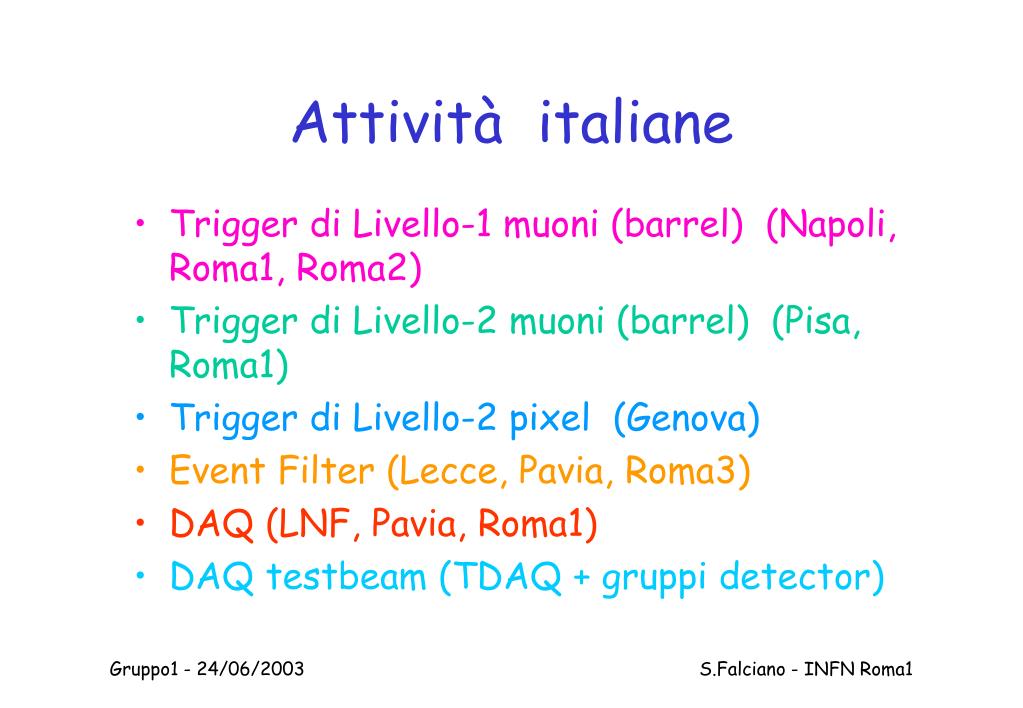 Attività italiane

• Trigger di Livello-1 muoni (barrel) (Napoli, Roma1, Roma2)
• Trigger di Livello-2 muoni (barrel) (Pisa, Roma1)
• Trigger di Livello-2 pixel (Genova)
• Event Filter (Lecce, Pavia, Roma3)
• DAQ (LNF, Pavia, Roma1)
• DAQ testbeam (TDAQ + gruppi detector)

Gruppo1 - 24/06/2003

S.Falciano - INFN Roma1